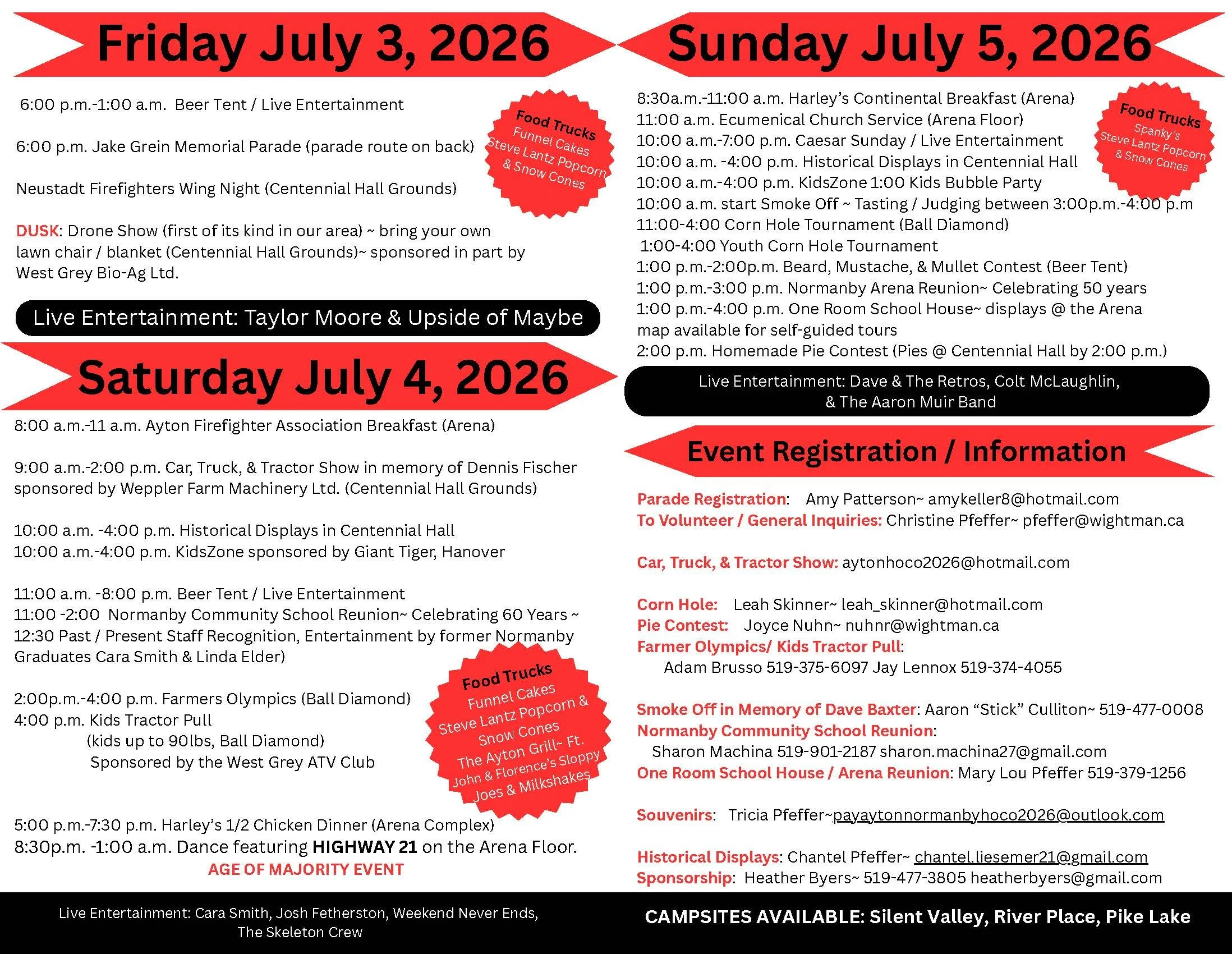 Friday July 3, 2026

6:00 p.m.-1:00 a.m. Beer Tent / Live Entertainment

6:00 p.m. Jake Grein Memorial Parade (parade route on back)

Neustadt Firefighters Wing Night (Centennial Hall Grounds)

DUSK: Drone Show (first of its kind in our area) ~ bring your own lawn chair / blanket (Centennial Hall Grounds)~ sponsored in part by West Grey Bio-Ag Ltd.

Food Trucks
Funnel Cakes
Steve Lantz Popcorn & Snow Cones

Live Entertainment: Taylor Moore & Upside of Maybe

Saturday July 4, 2026

8:00 a.m.-11 a.m. Ayton Firefighter Association Breakfast (Arena)

9:00 a.m.-2:00 p.m. Car, Truck, & Tractor Show in memory of Dennis Fischer sponsored by Weppler Farm Machinery Ltd. (Centennial Hall Grounds)

10:00 a.m. -4:00 p.m. Historical Displays in Centennial Hall
10:00 a.m.-4:00 p.m. KidsZone sponsored by Giant Tiger, Hanover

11:00 a.m. -8:00 p.m. Beer Tent / Live Entertainment
11:00 -2:00 Normanby Community School Reunion~ Celebrating 60 Years ~ 12:30 Past / Present Staff Recognition, Entertainment by former Normanby Graduates Cara Smith & Linda Elder)

2:00p.m.-4:00 p.m. Farmers Olympics (Ball Diamond)
4:00 p.m. Kids Tractor Pull
(kids up to 90lbs, Ball Diamond)
Sponsored by the West Grey ATV Club

Food Trucks
Funnel Cakes
Steve Lantz Popcorn & Snow Cones
The Ayton Grill~ Ft. John & Florence's Sloppy Joes & Milkshakes

5:00 p.m.-7:30 p.m. Harley's 1/2 Chicken Dinner (Arena Complex)
8:30p.m. -1:00 a.m. Dance featuring HIGHWAY 21 on the Arena Floor.
AGE OF MAJORITY EVENT

Live Entertainment: Cara Smith, Josh Fetherston, Weekend Never Ends, The Skeleton Crew

Sunday July 5, 2026

8:30a.m.-11:00 a.m. Harley's Continental Breakfast (Arena)
11:00 a.m. Ecumenical Church Service (Arena Floor)
10:00 a.m.-7:00 p.m. Caesar Sunday / Live Entertainment
10:00 a.m. -4:00 p.m. Historical Displays in Centennial Hall
10:00 a.m.-4:00 p.m. KidsZone 1:00 Kids Bubble Party
10:00 a.m. start Smoke Off ~ Tasting / Judging between 3:00p.m.-4:00 p.m
11:00-4:00 Corn Hole Tournament (Ball Diamond)
1:00-4:00 Youth Corn Hole Tournament
1:00 p.m.-2:00p.m. Beard, Mustache, & Mullet Contest (Beer Tent)
1:00 p.m.-3:00 p.m. Normanby Arena Reunion~ Celebrating 50 years
1:00 p.m.-4:00 p.m. One Room School House~ displays @ the Arena map available for self-guided tours
2:00 p.m. Homemade Pie Contest (Pies @ Centennial Hall by 2:00 p.m.)

Food Trucks
Spanky's
Steve Lantz Popcorn & Snow Cones

Live Entertainment: Dave & The Retros, Colt McLaughlin, & The Aaron Muir Band

Event Registration / Information

Parade Registration: Amy Patterson~ amykeller8@hotmail.com
To Volunteer / General Inquiries: Christine Pfeffer~ pfeffer@wightman.ca

Car, Truck, & Tractor Show: aytonhoco2026@hotmail.com

Corn Hole: Leah Skinner~ leah_skinner@hotmail.com
Pie Contest: Joyce Nuhn~ nuhnr@wightman.ca
Farmer Olympics/ Kids Tractor Pull:
Adam Brusso 519-375-6097 Jay Lennox 519-374-4055

Smoke Off in Memory of Dave Baxter: Aaron "Stick" Culliton~ 519-477-0008
Normanby Community School Reunion:
Sharon Machina 519-901-2187 sharon.machina27@gmail.com
One Room School House / Arena Reunion: Mary Lou Pfeffer 519-379-1256

Souvenirs: Tricia Pfeffer~payaytonnormanbyhoco2026@outlook.com

Historical Displays: Chantel Pfeffer~ chantel.liesemer21@gmail.com
Sponsorship: Heather Byers~ 519-477-3805 heatherbyers@gmail.com

CAMPSITES AVAILABLE: Silent Valley, River Place, Pike Lake